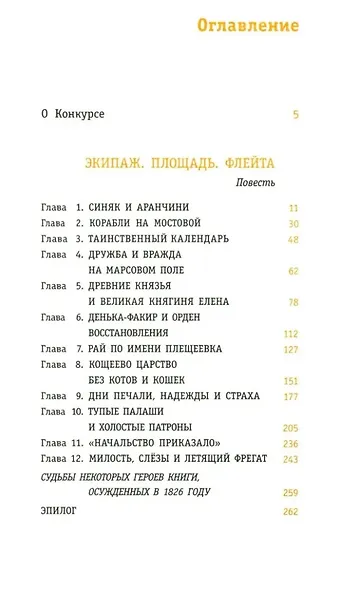 Оглавление

О Конкурсе 5

ЭКИПАЖ. ПЛОЩАДЬ. ФЛЕЙТА

Повесть

Глава 1. СИНЯК И АРАНЧИНИ 11
Глава 2. КОРАБЛИ НА МОСТОВОЙ 30
Глава 3. ТАИНСТВЕННЫЙ КАЛЕНДАРЬ 48
Глава 4. ДРУЖБА И ВРАЖДА НА МАРСОВОМ ПОЛЕ 62
Глава 5. ДРЕВНИЕ КНЯЗЬЯ И ВЕЛИКАЯ КНЯГИНЯ ЕЛЕНА 78
Глава 6. ДЕНЬКА-ФАКИР И ОРДЕН ВОССТАНОВЛЕНИЯ 112
Глава 7. РАЙ ПО ИМЕНИ ПЛЕЩЕЕВКА 127
Глава 8. КОЩЕЕВО ЦАРСТВО БЕЗ КОТОВ И КОШЕК 151
Глава 9. ДНИ ПЕЧАЛИ, НАДЕЖДЫ И СТРАХА 177
Глава 10. ТУПЫЕ ПАЛАШИ И ХОЛОСТЫЕ ПАТРОНЫ 205
Глава 11. «НАЧАЛЬСТВО ПРИКАЗАЛО» 236
Глава 12. МИЛОСТЬ, СЛЁЗЫ И ЛЕТЯЩИЙ ФРЕГАТ 243

СУДЬБЫ НЕКОТОРЫХ ГЕРОЕВ КНИГИ, ОСУЖДЕННЫХ В 1826 ГОДУ 259

ЭПИЛОГ 262